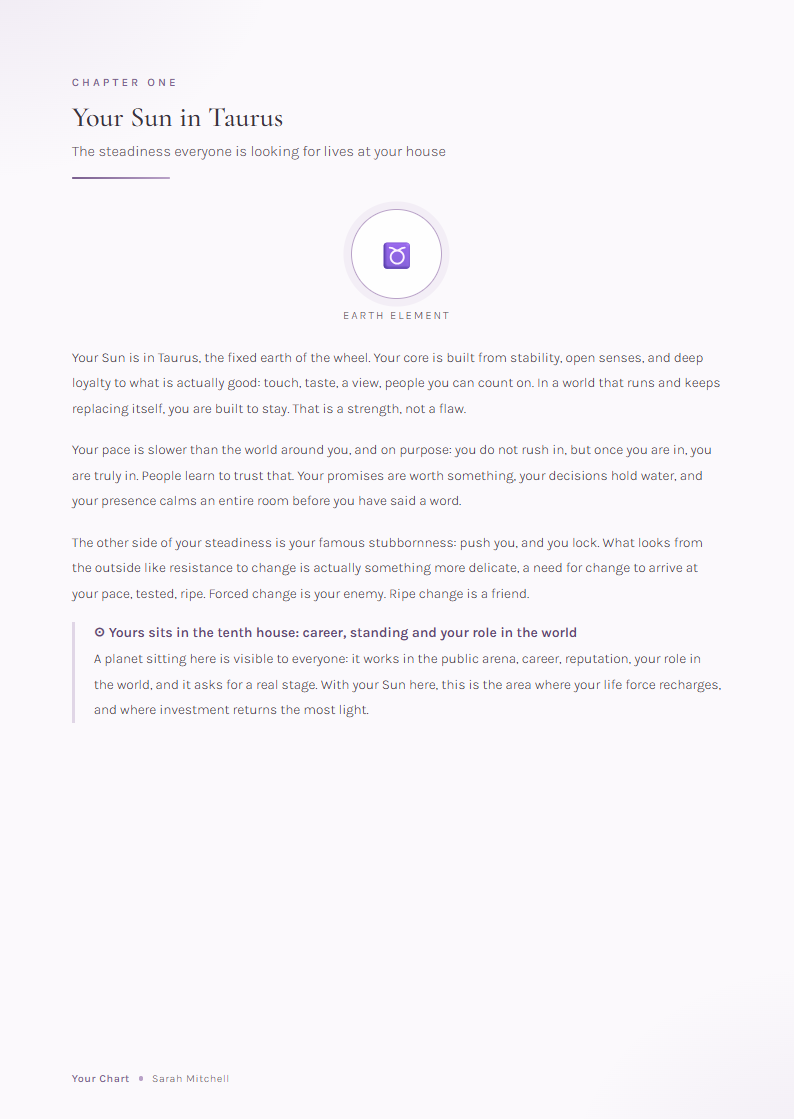 CHAPTER ONE

Your Sun in Taurus

The steadiness everyone is looking for lives at your house

♉

EARTH ELEMENT

Your Sun is in Taurus, the fixed earth of the wheel. Your core is built from stability, open senses, and deep loyalty to what is actually good: touch, taste, a view, people you can count on. In a world that runs and keeps replacing itself, you are built to stay. That is a strength, not a flaw.

Your pace is slower than the world around you, and on purpose: you do not rush in, but once you are in, you are truly in. People learn to trust that. Your promises are worth something, your decisions hold water, and your presence calms an entire room before you have said a word.

The other side of your steadiness is your famous stubbornness: push you, and you lock. What looks from the outside like resistance to change is actually something more delicate, a need for change to arrive at your pace, tested, ripe. Forced change is your enemy. Ripe change is a friend.

☉ Yours sits in the tenth house: career, standing and your role in the world

A planet sitting here is visible to everyone: it works in the public arena, career, reputation, your role in the world, and it asks for a real stage. With your Sun here, this is the area where your life force recharges, and where investment returns the most light.

Your Chart • Sarah Mitchell